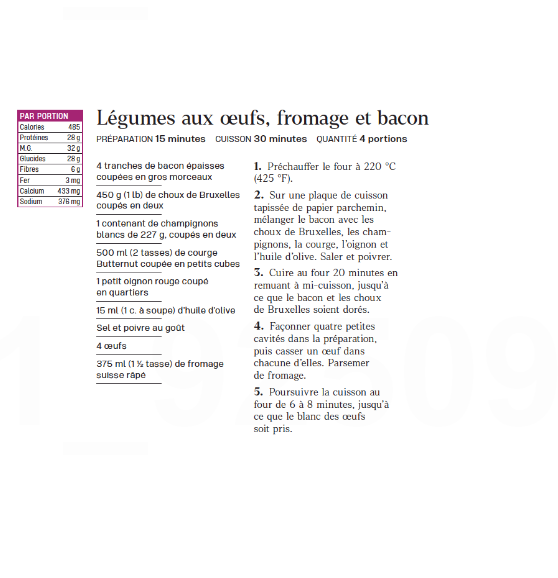 | PAR PORTION | |
|---|---|
| Calories | 485 |
| Protéines | 28 g |
| M.G. | 32 g |
| Glucides | 28 g |
| Fibres | 6 g |
| Fer | 3 mg |
| Calcium | 433 mg |
| Sodium | 376 mg |

Légumes aux œufs, fromage et bacon

PRÉPARATION 15 minutes CUISSON 30 minutes QUANTITÉ 4 portions

4 tranches de bacon épaisses coupées en gros morceaux

450 g (1 lb) de choux de Bruxelles coupés en deux

1 contenant de champignons blancs de 227 g, coupés en deux

500 ml (2 tasses) de courge Butternut coupée en petits cubes

1 petit oignon rouge coupé en quartiers

15 ml (1 c. à soupe) d'huile d'olive

Sel et poivre au goût

4 œufs

375 ml (1 ½ tasse) de fromage suisse râpé

1. Préchauffer le four à 220 °C (425 °F).

2. Sur une plaque de cuisson tapissée de papier parchemin, mélanger le bacon avec les choux de Bruxelles, les champignons, la courge, l'oignon et l'huile d'olive. Saler et poivrer.

3. Cuire au four 20 minutes en remuant à mi-cuisson, jusqu'à ce que le bacon et les choux de Bruxelles soient dorés.

4. Façonner quatre petites cavités dans la préparation, puis casser un œuf dans chacune d'elles. Parsemer de fromage.

5. Poursuivre la cuisson au four de 6 à 8 minutes, jusqu'à ce que le blanc des œufs soit pris.